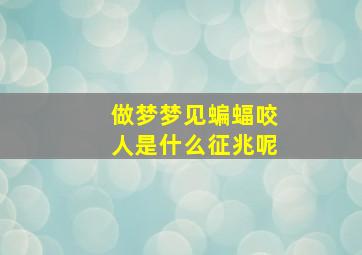 做梦梦见蝙蝠咬人是什么征兆呢